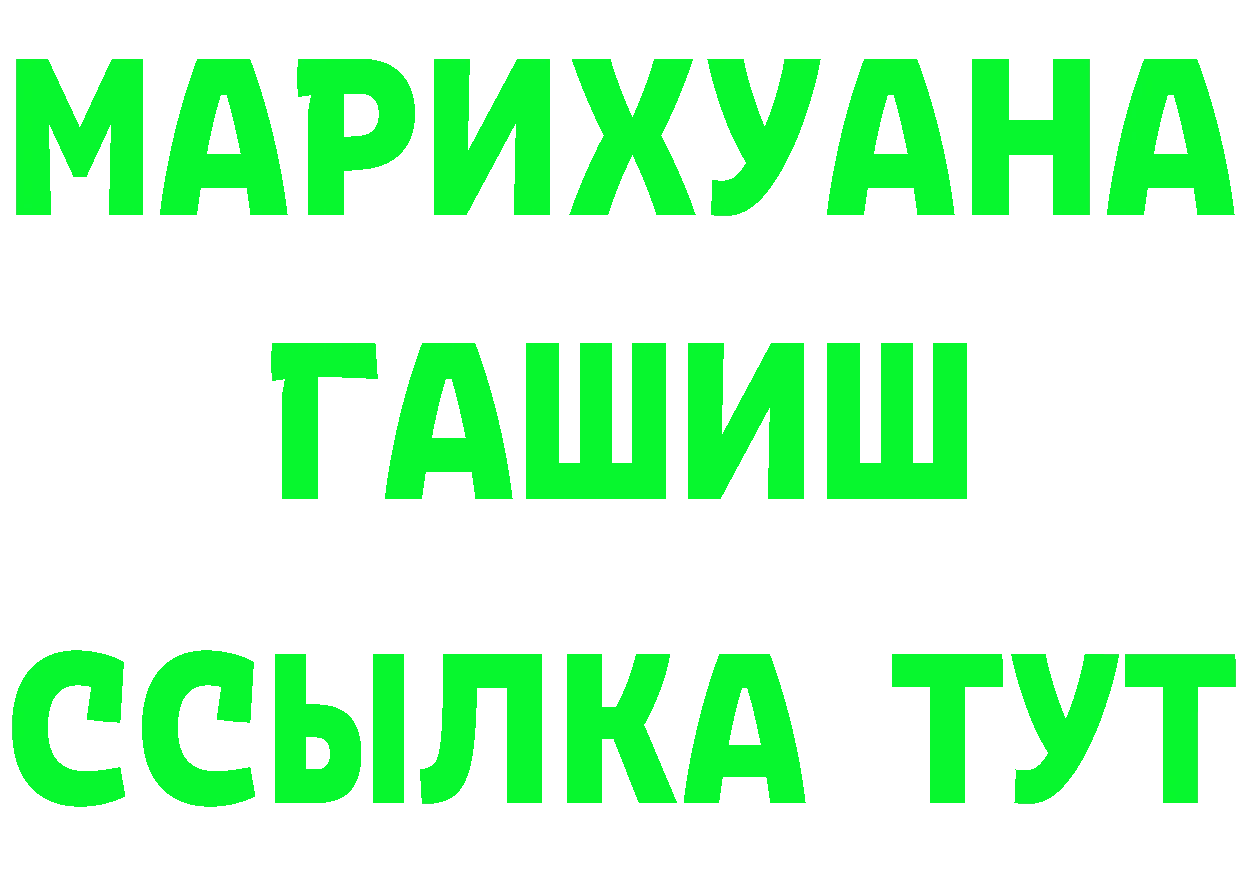 МАРИХУАНА
ГАШИШ
ССЫЛКА ТУТ